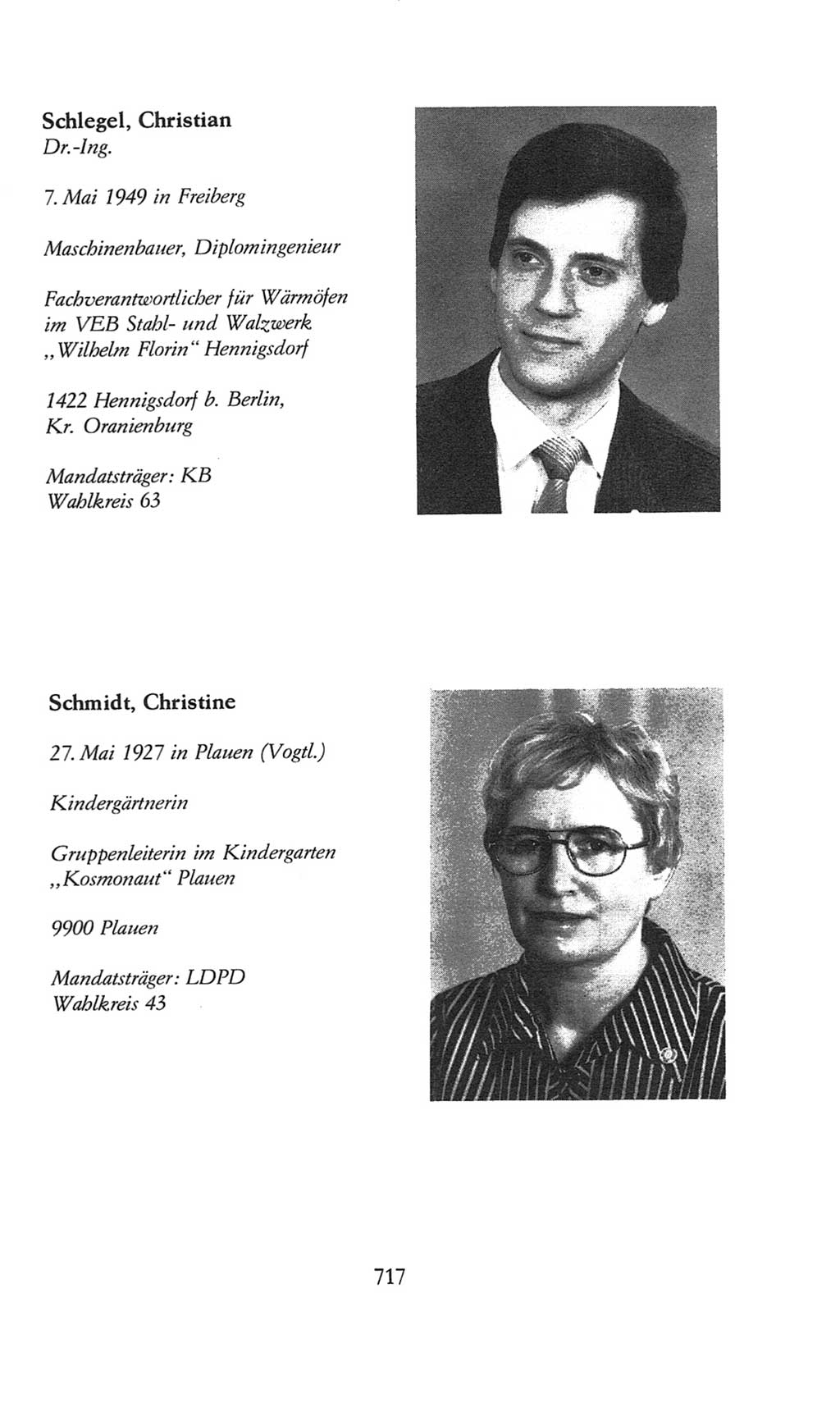 Schlegel, Christian
Dr.-Ing.

7. Mai 1949 in Freiberg

Maschinenbauer, Diplomingenieur

Fachverantwortlicher für Wärmöfen im VEB Stahl- und Walzwerk „Wilhelm Florin“ Hennigsdorf

1422 Hennigsdorf b. Berlin, Kr. Oranienburg

Mandatsträger: KB
Wahlkreis 63

Schmidt, Christine

27. Mai 1927 in Plauen (Vogtl.)

Kindergärtnerin

Gruppenleiterin im Kindergarten „Kosmonaut“ Plauen

9900 Plauen

Mandatsträger: LDPD
Wahlkreis 43

717